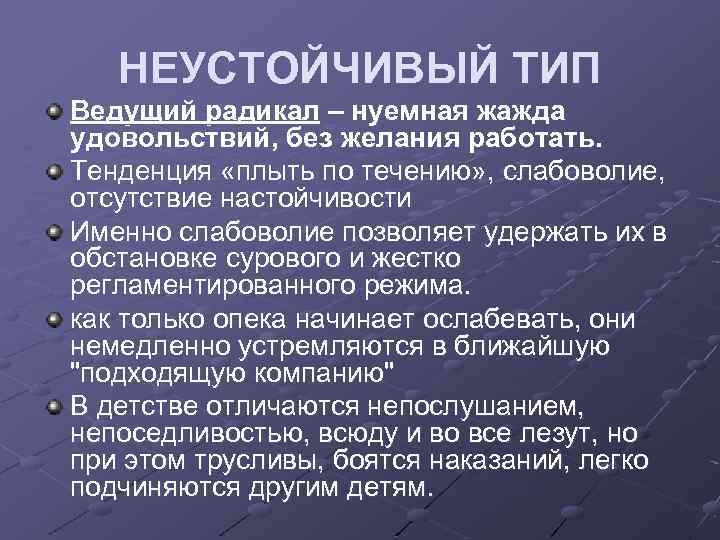 НЕУСТОЙЧИВЫЙ ТИП

Ведущий радикал – нуемная жажда удовольствий, без желания работать.

Тенденция «плыть по течению», слабоволие, отсутствие настойчивости

Именно слабоволие позволяет удержать их в обстановке сурового и жестко регламентированного режима.

как только опека начинает ослабевать, они немедленно устремляются в ближайшую "подходящую компанию"

В детстве отличаются непослушанием, непоседливостью, всюду и во все лезут, но при этом трусливы, боятся наказаний, легко подчиняются другим детям.